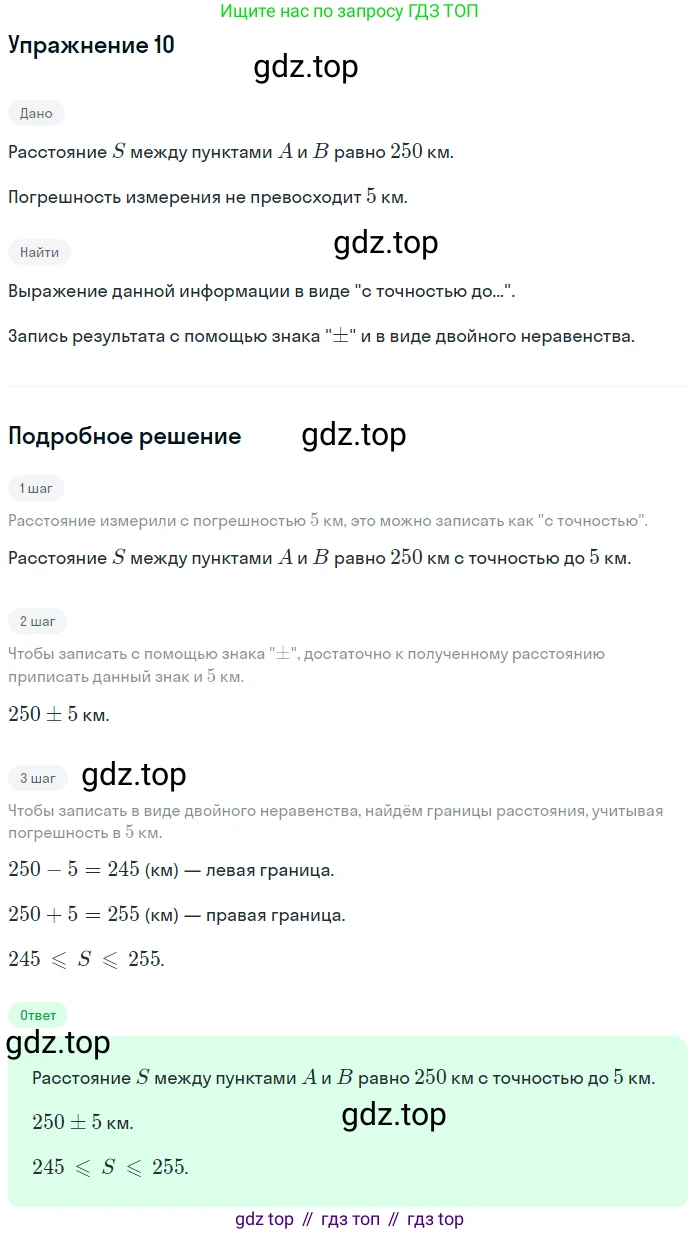 Ищите нас по запросу ГДЗ ТОП

Упражнение 10

Дано

Расстояние $S$ между пунктами $A$ и $B$ равно $250$ км.

Погрешность измерения не превосходит $5$ км.

Найти

Выражение данной информации в виде "с точностью до...".

Запись результата с помощью знака "$\pm$" и в виде двойного неравенства.

Подробное решение

1 шаг

Расстояние измерили с погрешностью $5$ км, это можно записать как "с точностью".

Расстояние $S$ между пунктами $A$ и $B$ равно $250$ км с точностью до $5$ км.

2 шаг

Чтобы записать с помощью знака "$\pm$", достаточно к полученному расстоянию приписать данный знак и $5$ км.

$250 \pm 5$ км.

3 шаг

Чтобы записать в виде двойного неравенства, найдём границы расстояния, учитывая погрешность в $5$ км.

$250 - 5 = 245$ (км) — левая граница.

$250 + 5 = 255$ (км) — правая граница.

$245 \leqslant S \leqslant 255$.

Ответ

Расстояние $S$ между пунктами $A$ и $B$ равно $250$ км с точностью до $5$ км.

$250 \pm 5$ км.

$245 \leqslant S \leqslant 255$.

gdz top // гдз топ // гдз top

gdz.top